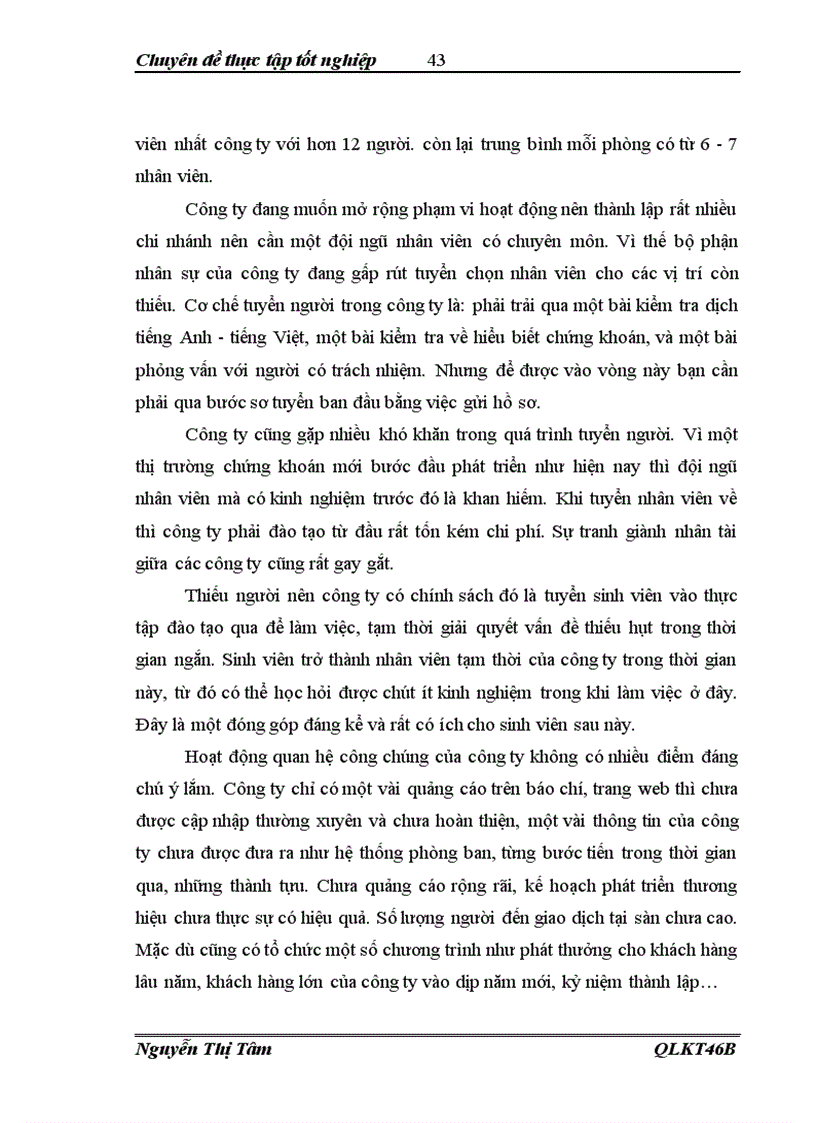 Chuyên đề thực tập tốt nghiệp 43

viên nhất công ty với hơn 12 người. còn lại trung bình mỗi phòng có từ 6 - 7 nhân viên.

Công ty đang muốn mở rộng phạm vi hoạt động nên thành lập rất nhiều chi nhánh nên cần một đội ngũ nhân viên có chuyên môn. Vì thế bộ phận nhân sự của công ty đang gấp rút tuyển chọn nhân viên cho các vị trí còn thiếu. Cơ chế tuyển người trong công ty là: phải trải qua một bài kiểm tra dịch tiếng Anh - tiếng Việt, một bài kiểm tra về hiểu biết chứng khoán, và một bài phỏng vấn với người có trách nhiệm. Nhưng để được vào vòng này bạn cần phải qua bước sơ tuyển ban đầu bằng việc gửi hồ sơ.

Công ty cũng gặp nhiều khó khăn trong quá trình tuyển người. Vì một thị trường chứng khoán mới bước đầu phát triển như hiện nay thì đội ngũ nhân viên mà có kinh nghiệm trước đó là khan hiếm. Khi tuyển nhân viên về thì công ty phải đào tạo từ đầu rất tốn kém chi phí. Sự tranh giành nhân tài giữa các công ty cũng rất gay gắt.

Thiếu người nên công ty có chính sách đó là tuyển sinh viên vào thực tập đào tạo qua để làm việc, tạm thời giải quyết vấn đề thiếu hụt trong thời gian ngắn. Sinh viên trở thành nhân viên tạm thời của công ty trong thời gian này, từ đó có thể học hỏi được chút ít kinh nghiệm trong khi làm việc ở đây. Đây là một đóng góp đáng kể và rất có ích cho sinh viên sau này.

Hoạt động quan hệ công chúng của công ty không có nhiều điểm đáng chú ý lắm. Công ty chỉ có một vài quảng cáo trên báo chí, trang web thì chưa được cập nhập thường xuyên và chưa hoàn thiện, một vài thông tin của công ty chưa được đưa ra như hệ thống phòng ban, từng bước tiến trong thời gian qua, những thành tựu. Chưa quảng cáo rộng rãi, kế hoạch phát triển thương hiệu chưa thực sự có hiệu quả. Số lượng người đến giao dịch tại sàn chưa cao. Mặc dù cũng có tổ chức một số chương trình như phát thưởng cho khách hàng lâu năm, khách hàng lớn của công ty vào dịp năm mới, kỷ niệm thành lập…

Nguyễn Thị Tâm QLKT46B